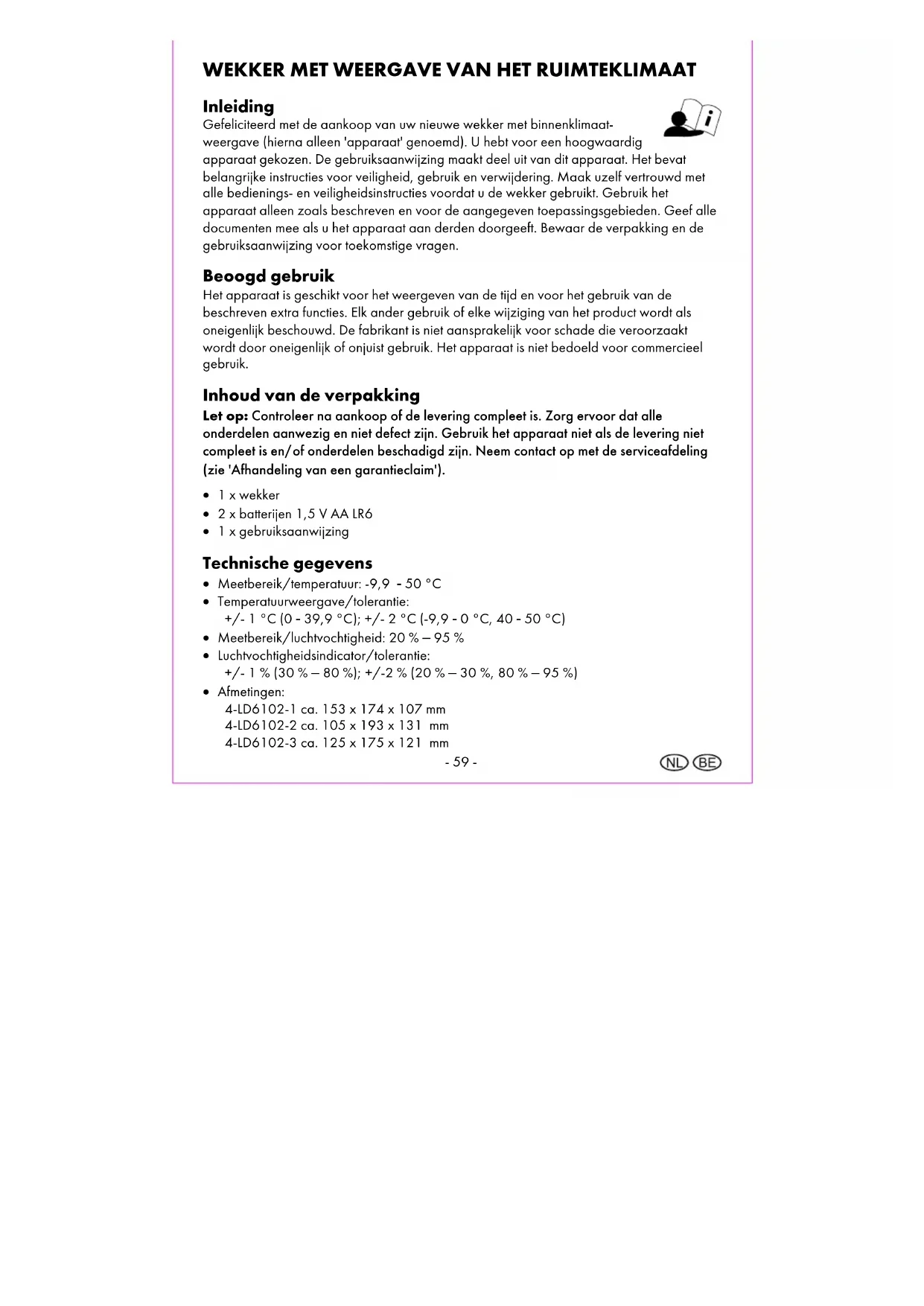 WEKKER MET WEERGAVE VAN HET RUIMTEKLIMAAT

Inleiding
Gefeliciteerd met de aankoop van uw nieuwe wekker met binnenklimaatweergave (hierna alleen 'apparaat' genoemd). U hebt voor een hoogwaardig apparaat gekozen. De gebruiksaanwijzing maakt deel uit van dit apparaat. Het bevat belangrijke instructies voor veiligheid, gebruik en verwijdering. Maak uzelf vertrouwd met alle bedienings- en veiligheidsinstructies voordat u de wekker gebruikt. Gebruik het apparaat alleen zoals beschreven en voor de aangegeven toepassingsgebieden. Geef alle documenten mee als u het apparaat aan derden doorgeeft. Bewaar de verpakking en de gebruiksaanwijzing voor toekomstige vragen.

Beoogd gebruik
Het apparaat is geschikt voor het weergeven van de tijd en voor het gebruik van de beschreven extra functies. Elk ander gebruik of elke wijziging van het product wordt als oneigenlijk beschouwd. De fabrikant is niet aansprakelijk voor schade die veroorzaakt wordt door oneigenlijk of onjuist gebruik. Het apparaat is niet bedoeld voor commercieel gebruik.

Inhoud van de verpakking
Let op: Controleer na aankoop of de levering compleet is. Zorg ervoor dat alle onderdelen aanwezig en niet defect zijn. Gebruik het apparaat niet als de levering niet compleet is en/of onderdelen beschadigd zijn. Neem contact op met de serviceafdeling (zie 'Afhandeling van een garantieclaim').

• 1 x wekker
• 2 x batterijen 1,5 V AA LR6
• 1 x gebruiksaanwijzing

Technische gegevens
• Meetbereik/temperatuur: -9,9 - 50 °C
• Temperatuurweergave/tolerantie:
+/- 1 °C (0 - 39,9 °C); +/- 2 °C (-9,9 - 0 °C, 40 - 50 °C)
• Meetbereik/luchtvochtigheid: 20 % – 95 %
• Luchtvochtigheidsindicator/tolerantie:
+/- 1 % (30 % – 80 %); +/-2 % (20 % – 30 %, 80 % – 95 %)
• Afmetingen:
4-LD6102-1 ca. 153 x 174 x 107 mm
4-LD6102-2 ca. 105 x 193 x 131 mm
4-LD6102-3 ca. 125 x 175 x 121 mm

- 59 -

NL BE